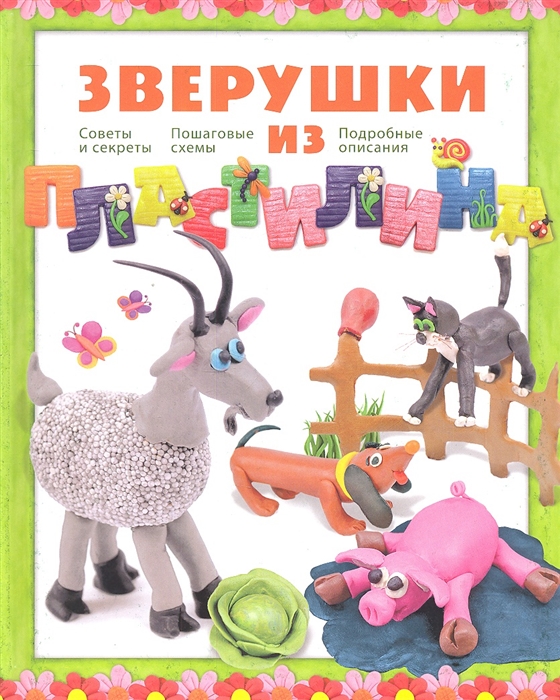 ЗВЕРУШКИ

Советы и секреты

Пошаговые схемы

ИЗ

Подробные описания

ПЛАСТИЛИНА